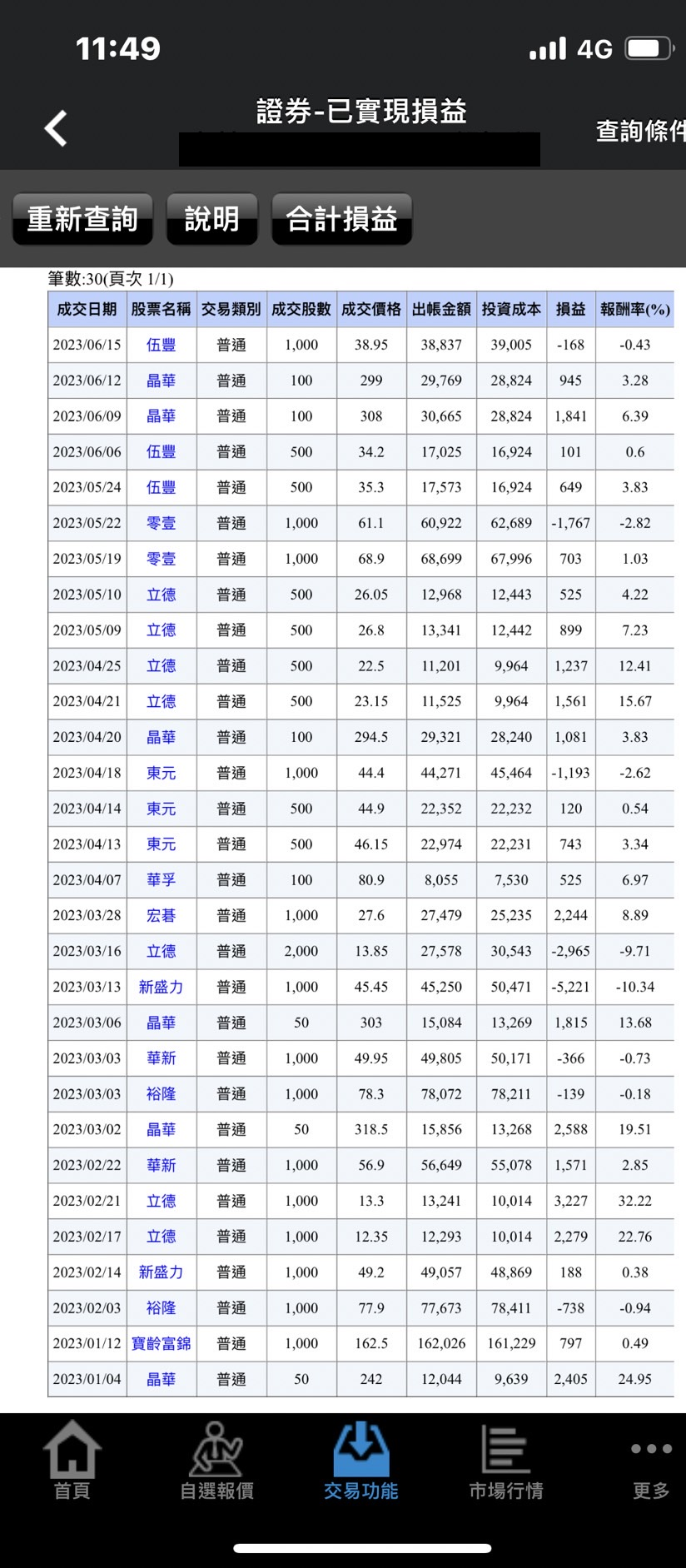 11:49

4G

證券-已實現損益

查詢條件

重新查詢 說明 合計損益

筆數:30(頁次 1/1)

| 成交日期 | 股票名稱 | 交易類別 | 成交股數 | 成交價格 | 出帳金額 | 投資成本 | 損益 | 報酬率(%) |
|---|---|---|---|---|---|---|---|---|
| 2023/06/15 | 伍豐 | 普通 | 1,000 | 38.95 | 38,837 | 39,005 | -168 | -0.43 |
| 2023/06/12 | 晶華 | 普通 | 100 | 299 | 29,769 | 28,824 | 945 | 3.28 |
| 2023/06/09 | 晶華 | 普通 | 100 | 308 | 30,665 | 28,824 | 1,841 | 6.39 |
| 2023/06/06 | 伍豐 | 普通 | 500 | 34.2 | 17,025 | 16,924 | 101 | 0.6 |
| 2023/05/24 | 伍豐 | 普通 | 500 | 35.3 | 17,573 | 16,924 | 649 | 3.83 |
| 2023/05/22 | 零壹 | 普通 | 1,000 | 61.1 | 60,922 | 62,689 | -1,767 | -2.82 |
| 2023/05/19 | 零壹 | 普通 | 1,000 | 68.9 | 68,699 | 67,996 | 703 | 1.03 |
| 2023/05/10 | 立德 | 普通 | 500 | 26.05 | 12,968 | 12,443 | 525 | 4.22 |
| 2023/05/09 | 立德 | 普通 | 500 | 26.8 | 13,341 | 12,442 | 899 | 7.23 |
| 2023/04/25 | 立德 | 普通 | 500 | 22.5 | 11,201 | 9,964 | 1,237 | 12.41 |
| 2023/04/21 | 立德 | 普通 | 500 | 23.15 | 11,525 | 9,964 | 1,561 | 15.67 |
| 2023/04/20 | 晶華 | 普通 | 100 | 294.5 | 29,321 | 28,240 | 1,081 | 3.83 |
| 2023/04/18 | 東元 | 普通 | 1,000 | 44.4 | 44,271 | 45,464 | -1,193 | -2.62 |
| 2023/04/14 | 東元 | 普通 | 500 | 44.9 | 22,352 | 22,232 | 120 | 0.54 |
| 2023/04/13 | 東元 | 普通 | 500 | 46.15 | 22,974 | 22,231 | 743 | 3.34 |
| 2023/04/07 | 華孚 | 普通 | 100 | 80.9 | 8,055 | 7,530 | 525 | 6.97 |
| 2023/03/28 | 宏碁 | 普通 | 1,000 | 27.6 | 27,479 | 25,235 | 2,244 | 8.89 |
| 2023/03/16 | 立德 | 普通 | 2,000 | 13.85 | 27,578 | 30,543 | -2,965 | -9.71 |
| 2023/03/13 | 新盛力 | 普通 | 1,000 | 45.45 | 45,250 | 50,471 | -5,221 | -10.34 |
| 2023/03/06 | 晶華 | 普通 | 50 | 303 | 15,084 | 13,269 | 1,815 | 13.68 |
| 2023/03/03 | 華新 | 普通 | 1,000 | 49.95 | 49,805 | 50,171 | -366 | -0.73 |
| 2023/03/03 | 裕隆 | 普通 | 1,000 | 78.3 | 78,072 | 78,211 | -139 | -0.18 |
| 2023/03/02 | 晶華 | 普通 | 50 | 318.5 | 15,856 | 13,268 | 2,588 | 19.51 |
| 2023/02/22 | 華新 | 普通 | 1,000 | 56.9 | 56,649 | 55,078 | 1,571 | 2.85 |
| 2023/02/21 | 立德 | 普通 | 1,000 | 13.3 | 13,241 | 10,014 | 3,227 | 32.22 |
| 2023/02/17 | 立德 | 普通 | 1,000 | 12.35 | 12,293 | 10,014 | 2,279 | 22.76 |
| 2023/02/14 | 新盛力 | 普通 | 1,000 | 49.2 | 49,057 | 48,869 | 188 | 0.38 |
| 2023/02/03 | 裕隆 | 普通 | 1,000 | 77.9 | 77,673 | 78,411 | -738 | -0.94 |
| 2023/01/12 | 寶齡富錦 | 普通 | 1,000 | 162.5 | 162,026 | 161,229 | 797 | 0.49 |
| 2023/01/04 | 晶華 | 普通 | 50 | 242 | 12,044 | 9,639 | 2,405 | 24.95 |

首頁 自選報價 交易功能 市場行情 更多